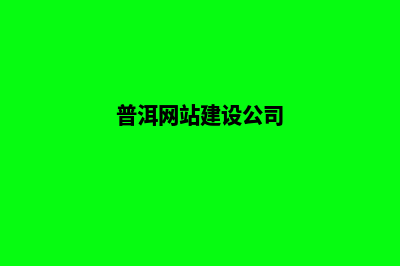 普洱网站建设公司